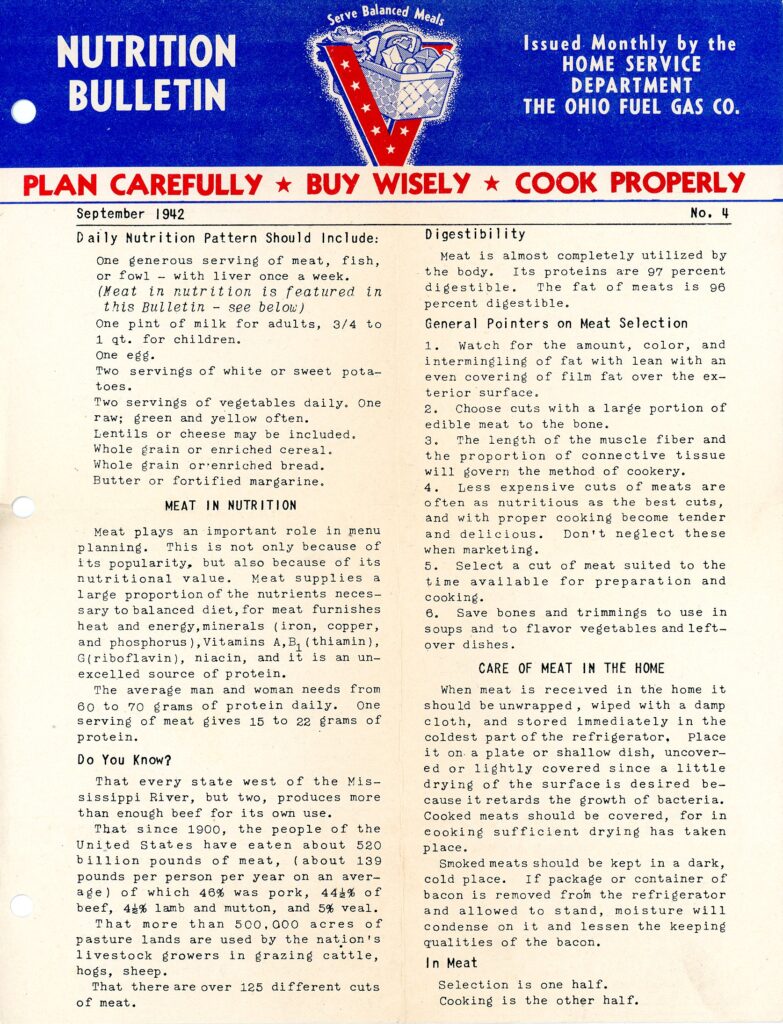 NUTRITION BULLETIN

Serve Balanced Meals

Issued Monthly by the
HOME SERVICE
DEPARTMENT
THE OHIO FUEL GAS CO.

PLAN CAREFULLY ★ BUY WISELY ★ COOK PROPERLY

September 1942

No. 4

Daily Nutrition Pattern Should Include:

One generous serving of meat, fish, or fowl - with liver once a week.
(Meat in nutrition is featured in this Bulletin - see below)
One pint of milk for adults, 3/4 to 1 qt. for children.
One egg.
Two servings of white or sweet potatoes.
Two servings of vegetables daily. One raw; green and yellow often.
Lentils or cheese may be included.
Whole grain or enriched cereal.
Whole grain or enriched bread.
Butter or fortified margarine.

MEAT IN NUTRITION

Meat plays an important role in menu planning. This is not only because of its popularity, but also because of its nutritional value. Meat supplies a large proportion of the nutrients necessary to balanced diet, for meat furnishes heat and energy, minerals (iron, copper, and phosphorus), Vitamins A, $B_1$ (thiamin), G(riboflavin), niacin, and it is an unexcelled source of protein.

The average man and woman needs from 60 to 70 grams of protein daily. One serving of meat gives 15 to 22 grams of protein.

Do You Know?

That every state west of the Mississippi River, but two, produces more than enough beef for its own use.

That since 1900, the people of the United States have eaten about 520 billion pounds of meat, (about 139 pounds per person per year on an average) of which 46% was pork, 44½% of beef, 4½% lamb and mutton, and 5% veal.

That more than 500,000 acres of pasture lands are used by the nation's livestock growers in grazing cattle, hogs, sheep.

That there are over 125 different cuts of meat.

Digestibility

Meat is almost completely utilized by the body. Its proteins are 97 percent digestible. The fat of meats is 96 percent digestible.

General Pointers on Meat Selection

1. Watch for the amount, color, and intermingling of fat with lean with an even covering of film fat over the exterior surface.
2. Choose cuts with a large portion of edible meat to the bone.
3. The length of the muscle fiber and the proportion of connective tissue will govern the method of cookery.
4. Less expensive cuts of meats are often as nutritious as the best cuts, and with proper cooking become tender and delicious. Don't neglect these when marketing.
5. Select a cut of meat suited to the time available for preparation and cooking.
6. Save bones and trimmings to use in soups and to flavor vegetables and leftover dishes.

CARE OF MEAT IN THE HOME

When meat is received in the home it should be unwrapped, wiped with a damp cloth, and stored immediately in the coldest part of the refrigerator. Place it on a plate or shallow dish, uncovered or lightly covered since a little drying of the surface is desired because it retards the growth of bacteria. Cooked meats should be covered, for in cooking sufficient drying has taken place.

Smoked meats should be kept in a dark, cold place. If package or container of bacon is removed from the refrigerator and allowed to stand, moisture will condense on it and lessen the keeping qualities of the bacon.

In Meat

Selection is one half.
Cooking is the other half.